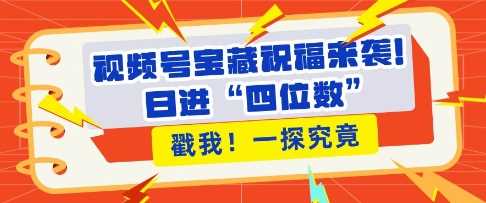 视频号宝藏祝福来袭！
日进“四位数”

戳我！一探究竟